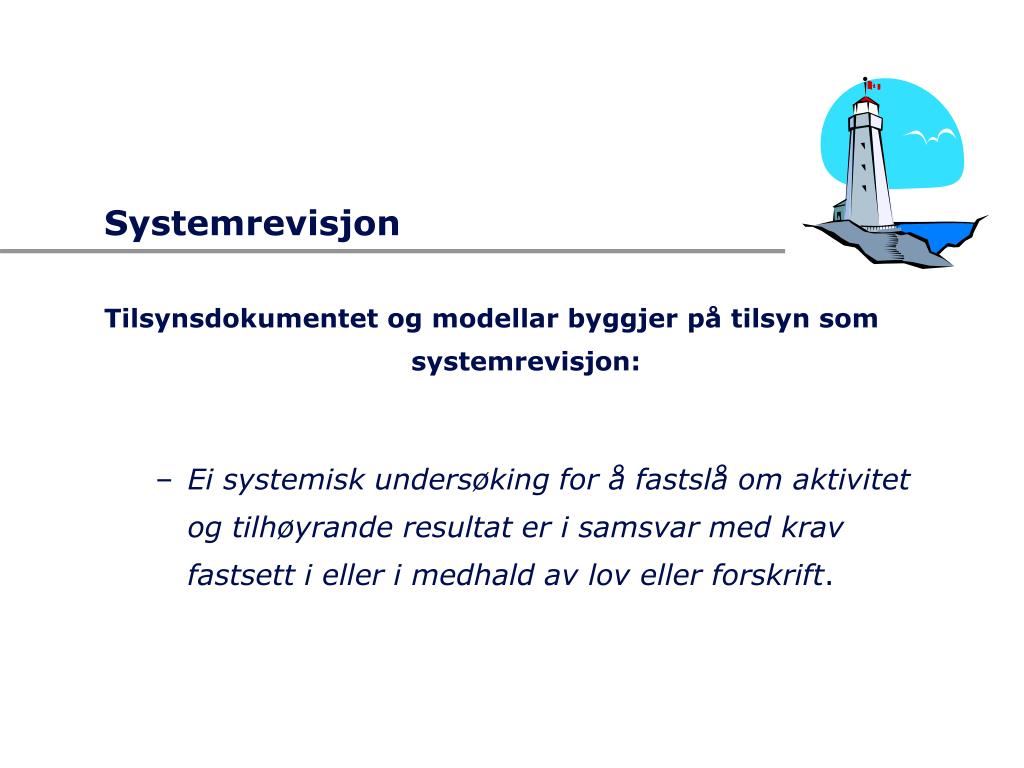 Systemrevisjon

Tilsynsdokumentet og modellar byggjer på tilsyn som systemrevisjon:

– Ei systemisk undersøking for å fastslå om aktivitet og tilhøyrande resultat er i samsvar med krav fastsett i eller i medhald av lov eller forskrift.